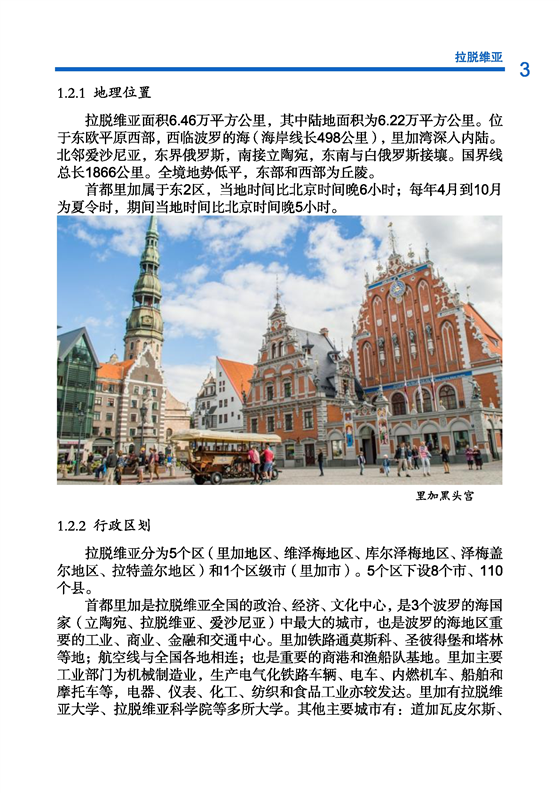 拉脱维亚

3

1.2.1 地理位置

拉脱维亚面积6.46万平方公里，其中陆地面积为6.22万平方公里。位于东欧平原西部，西临波罗的海（海岸线长498公里），里加湾深入内陆。北邻爱沙尼亚，东界俄罗斯，南接立陶宛，东南与白俄罗斯接壤。国界线总长1866公里。全境地势低平，东部和西部为丘陵。

首都里加属于东2区，当地时间比北京时间晚6小时；每年4月到10月为夏令时，期间当地时间比北京时间晚5小时。

里加黑头宫

1.2.2 行政区划

拉脱维亚分为5个区（里加地区、维泽梅地区、库尔泽梅地区、泽梅盖尔地区、拉特盖尔地区）和1个区级市（里加市）。5个区下设8个市、110个县。

首都里加是拉脱维亚全国的政治、经济、文化中心，是3个波罗的海国家（立陶宛、拉脱维亚、爱沙尼亚）中最大的城市，也是波罗的海地区重要的工业、商业、金融和交通中心。里加铁路通莫斯科、圣彼得堡和塔林等地；航空线与全国各地相连；也是重要的商港和渔船队基地。里加主要工业部门为机械制造业，生产电气化铁路车辆、电车、内燃机车、船舶和摩托车等，电器、仪表、化工、纺织和食品工业亦较发达。里加有拉脱维亚大学、拉脱维亚科学院等多所大学。其他主要城市有：道加瓦皮尔斯、